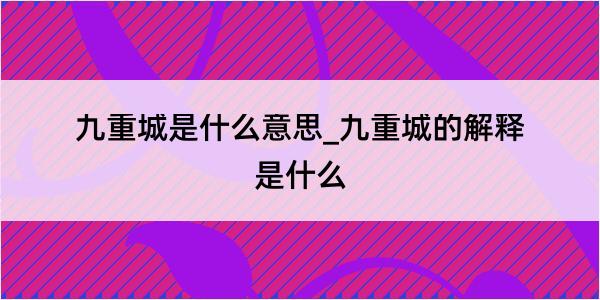 九重城是什么意思_九重城的解释是什么